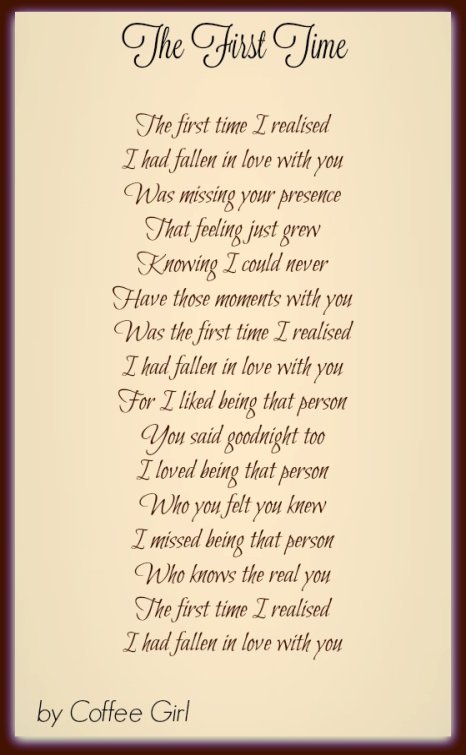 The First Time

The first time I realised
I had fallen in love with you
Was missing your presence
That feeling just grew
Knowing I could never
Have those moments with you
Was the first time I realised
I had fallen in love with you
For I liked being that person
You said goodnight too
I loved being that person
Who you felt you knew
I missed being that person
Who knows the real you
The first time I realised
I had fallen in love with you

by Coffee Girl